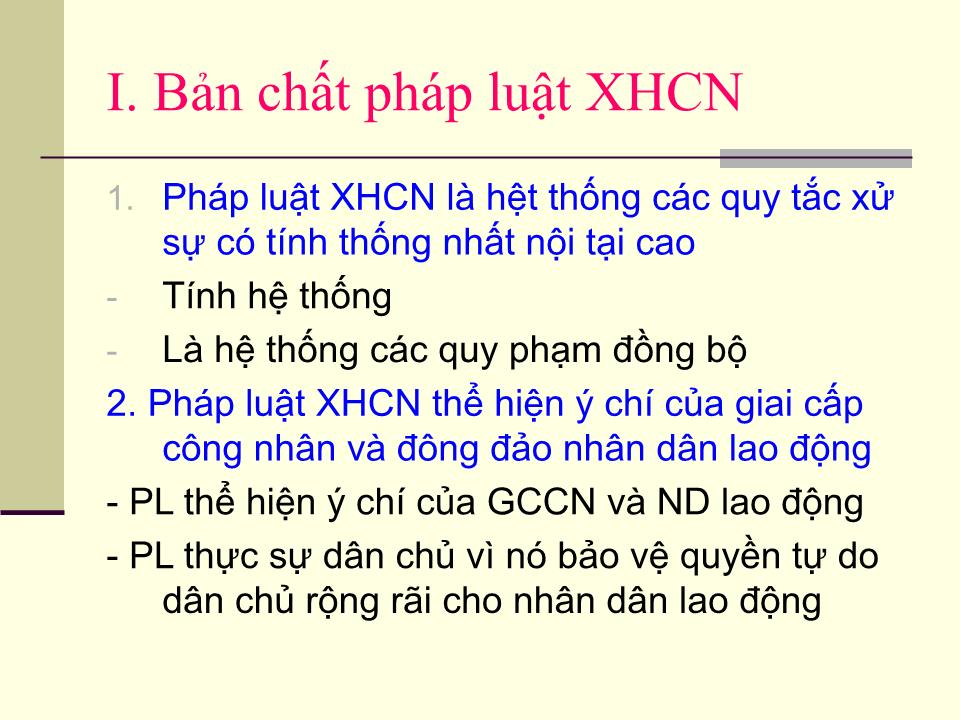 I. Bản chất pháp luật XHCN

1. Pháp luật XHCN là hệt thống các quy tắc xử sự có tính thống nhất nội tại cao

- Tính hệ thống

- Là hệ thống các quy phạm đồng bộ

2. Pháp luật XHCN thể hiện ý chí của giai cấp công nhân và đông đảo nhân dân lao động

- PL thể hiện ý chí của GCCN và ND lao động

- PL thực sự dân chủ vì nó bảo vệ quyền tự do dân chủ rộng rãi cho nhân dân lao động